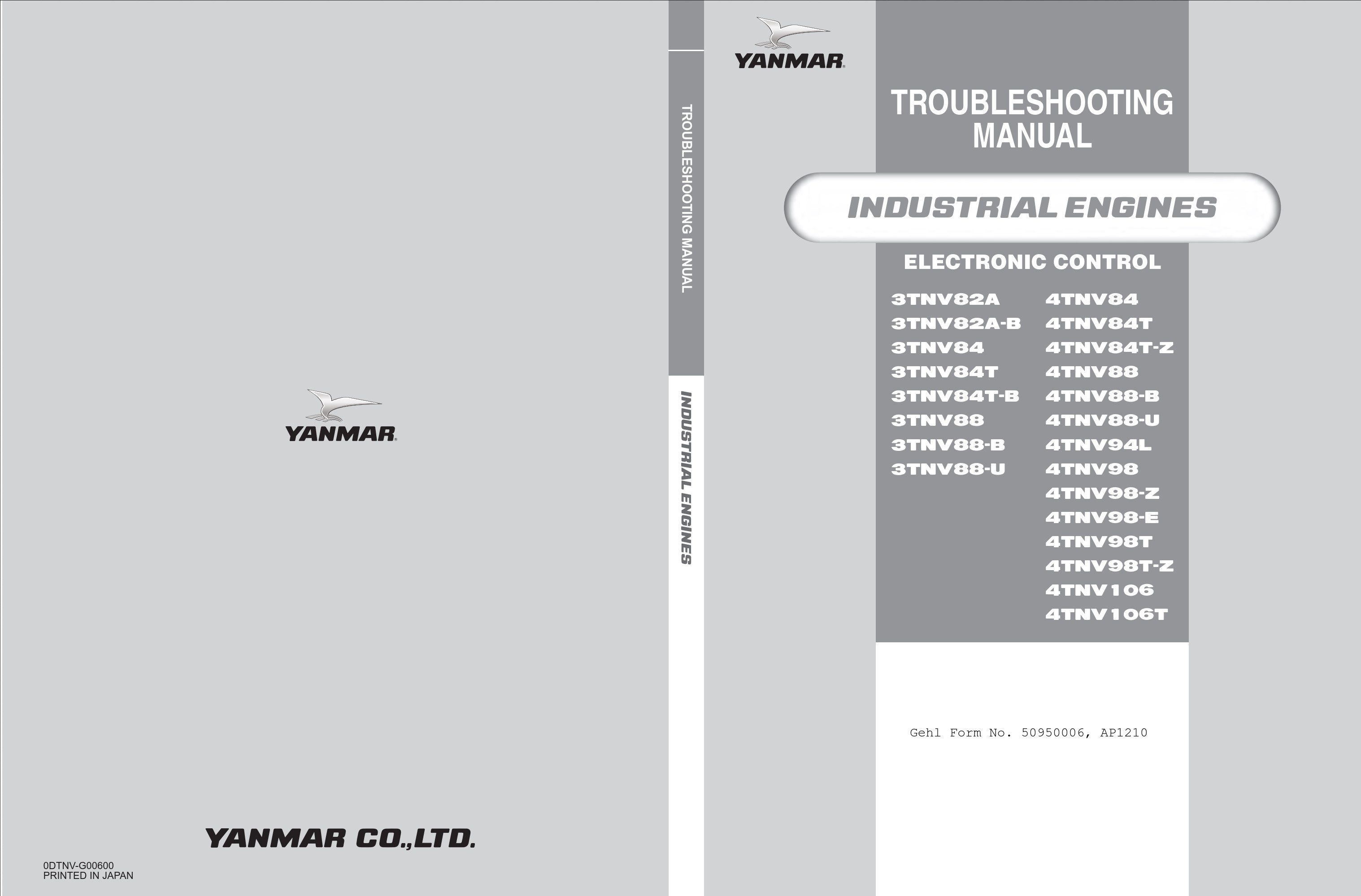 YANMAR

YANMAR CO.,LTD.

0DTNV-G00600
PRINTED IN JAPAN

TROUBLESHOOTING MANUAL

INDUSTRIAL ENGINES

YANMAR

TROUBLESHOOTING MANUAL

INDUSTRIAL ENGINES

ELECTRONIC CONTROL

3TNV82A
3TNV82A-B
3TNV84
3TNV84T
3TNV84T-B
3TNV88
3TNV88-B
3TNV88-U

4TNV84
4TNV84T
4TNV84T-Z
4TNV88
4TNV88-B
4TNV88-U
4TNV94L
4TNV98
4TNV98-Z
4TNV98-E
4TNV98T
4TNV98T-Z
4TNV106
4TNV106T

Gehl Form No. 50950006, AP1210